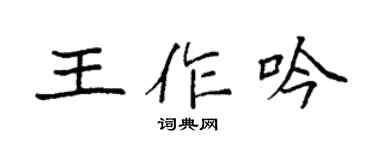 王作吟
词典网